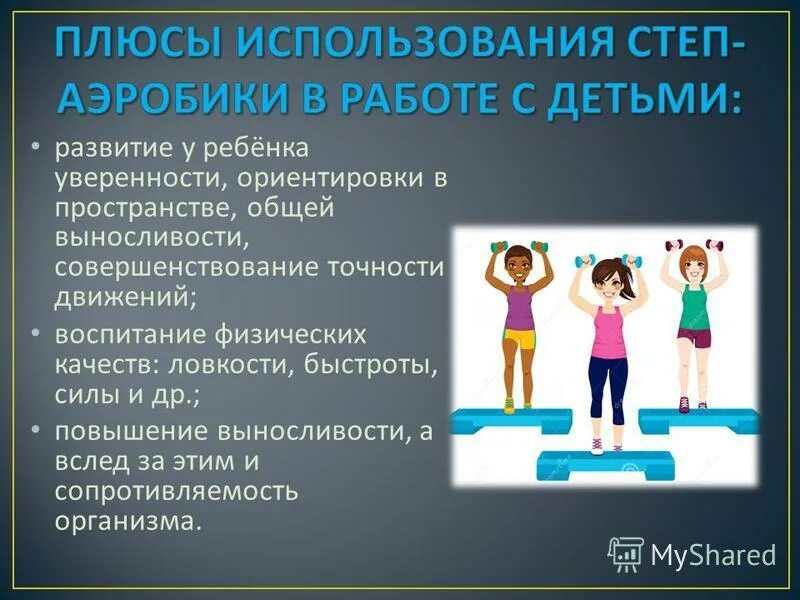 ПЛЮСЫ ИСПОЛЬЗОВАНИЯ СТЕП-АЭРОБИКИ В РАБОТЕ С ДЕТЬМИ:

• развитие у ребёнка уверенности, ориентировки в пространстве, общей выносливости, совершенствование точности движений;
• воспитание физических качеств: ловкости, быстроты, силы и др.;
• повышение выносливости, а вслед за этим и сопротивляемость организма.

MyShared